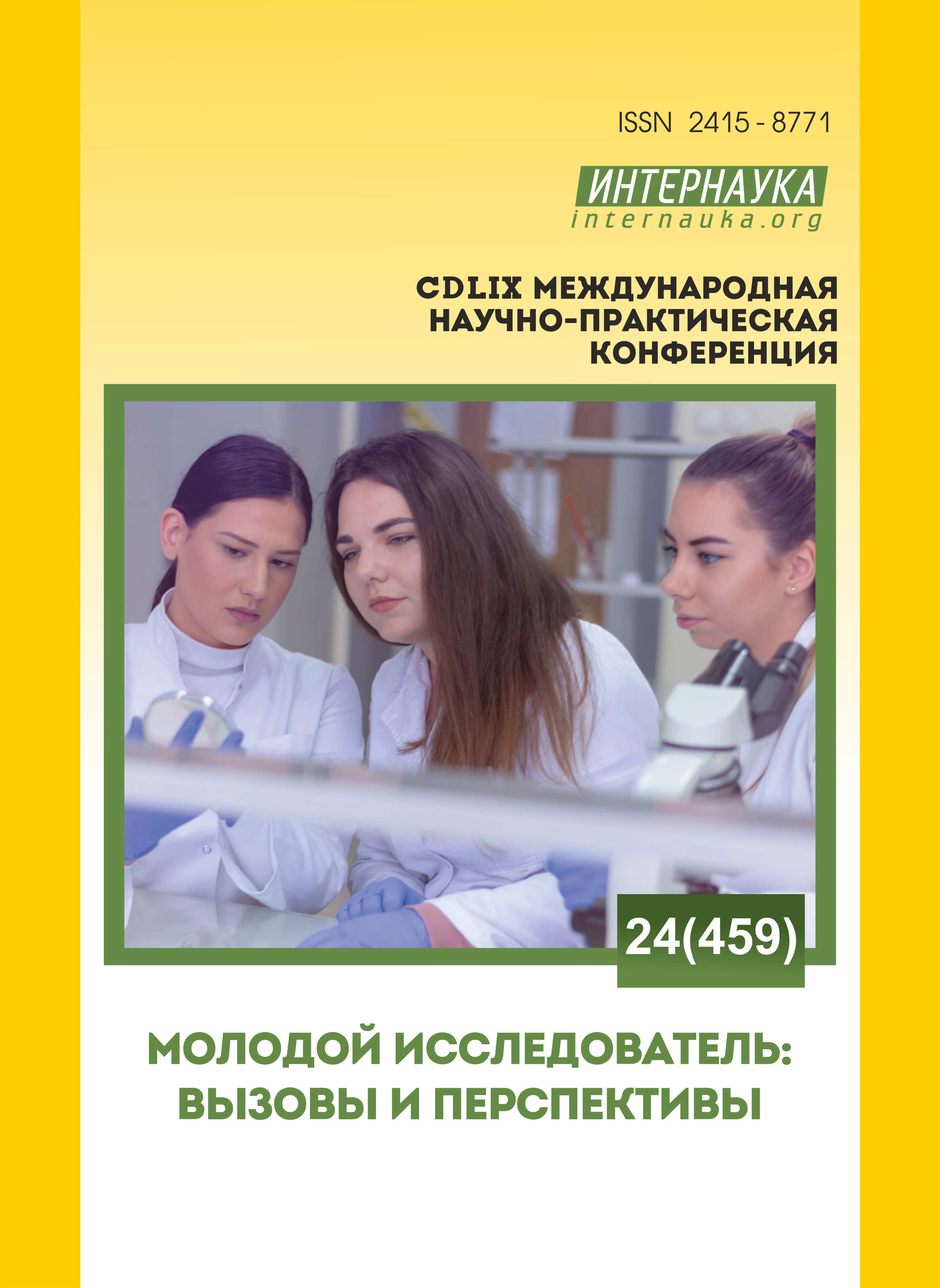 ISSN 2415 - 8771

ИНТЕРНАУКА
internauka.org

CDLIX МЕЖДУНАРОДНАЯ
НАУЧНО-ПРАКТИЧЕСКАЯ
КОНФЕРЕНЦИЯ

24(459)

МОЛОДОЙ ИССЛЕДОВАТЕЛЬ:
ВЫЗОВЫ И ПЕРСПЕКТИВЫ